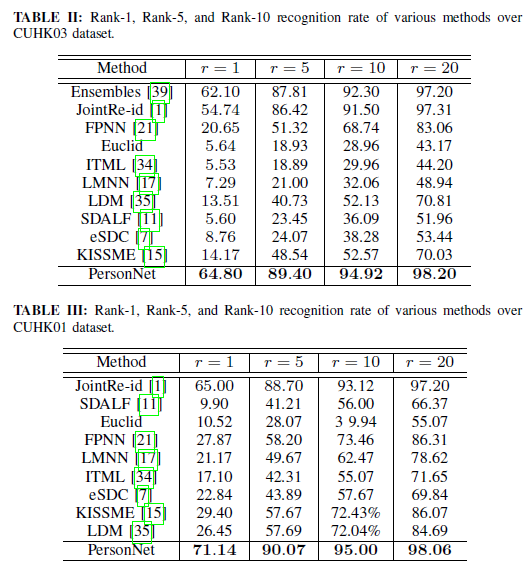 **TABLE II:** Rank-1, Rank-5, and Rank-10 recognition rate of various methods over CUHK03 dataset.

| Method | $r = 1$ | $r = 5$ | $r = 10$ | $r = 20$ |
|---|---|---|---|---|
| Ensembles [39] | 62.10 | 87.81 | 92.30 | 97.20 |
| JointRe-id [1] | 54.74 | 86.42 | 91.50 | 97.31 |
| FPNN [21] | 20.65 | 51.32 | 68.74 | 83.06 |
| Euclid | 5.64 | 18.93 | 28.96 | 43.17 |
| ITML [34] | 5.53 | 18.89 | 29.96 | 44.20 |
| LMNN [17] | 7.29 | 21.00 | 32.06 | 48.94 |
| LDM [35] | 13.51 | 40.73 | 52.13 | 70.81 |
| SDALF [11] | 5.60 | 23.45 | 36.09 | 51.96 |
| eSDC [7] | 8.76 | 24.07 | 38.28 | 53.44 |
| KISSME [15] | 14.17 | 48.54 | 52.57 | 70.03 |
| PersonNet | **64.80** | **89.40** | **94.92** | **98.20** |

**TABLE III:** Rank-1, Rank-5, and Rank-10 recognition rate of various methods over CUHK01 dataset.

| Method | $r = 1$ | $r = 5$ | $r = 10$ | $r = 20$ |
|---|---|---|---|---|
| JointRe-id [1] | 65.00 | 88.70 | 93.12 | 97.20 |
| SDALF [11] | 9.90 | 41.21 | 56.00 | 66.37 |
| Euclid | 10.52 | 28.07 | 3 9.94 | 55.07 |
| FPNN [21] | 27.87 | 58.20 | 73.46 | 86.31 |
| LMNN [17] | 21.17 | 49.67 | 62.47 | 78.62 |
| ITML [34] | 17.10 | 42.31 | 55.07 | 71.65 |
| eSDC [7] | 22.84 | 43.89 | 57.67 | 69.84 |
| KISSME [15] | 29.40 | 57.67 | 72.43% | 86.07 |
| LDM [35] | 26.45 | 57.69 | 72.04% | 84.69 |
| PersonNet | **71.14** | **90.07** | **95.00** | **98.06** |